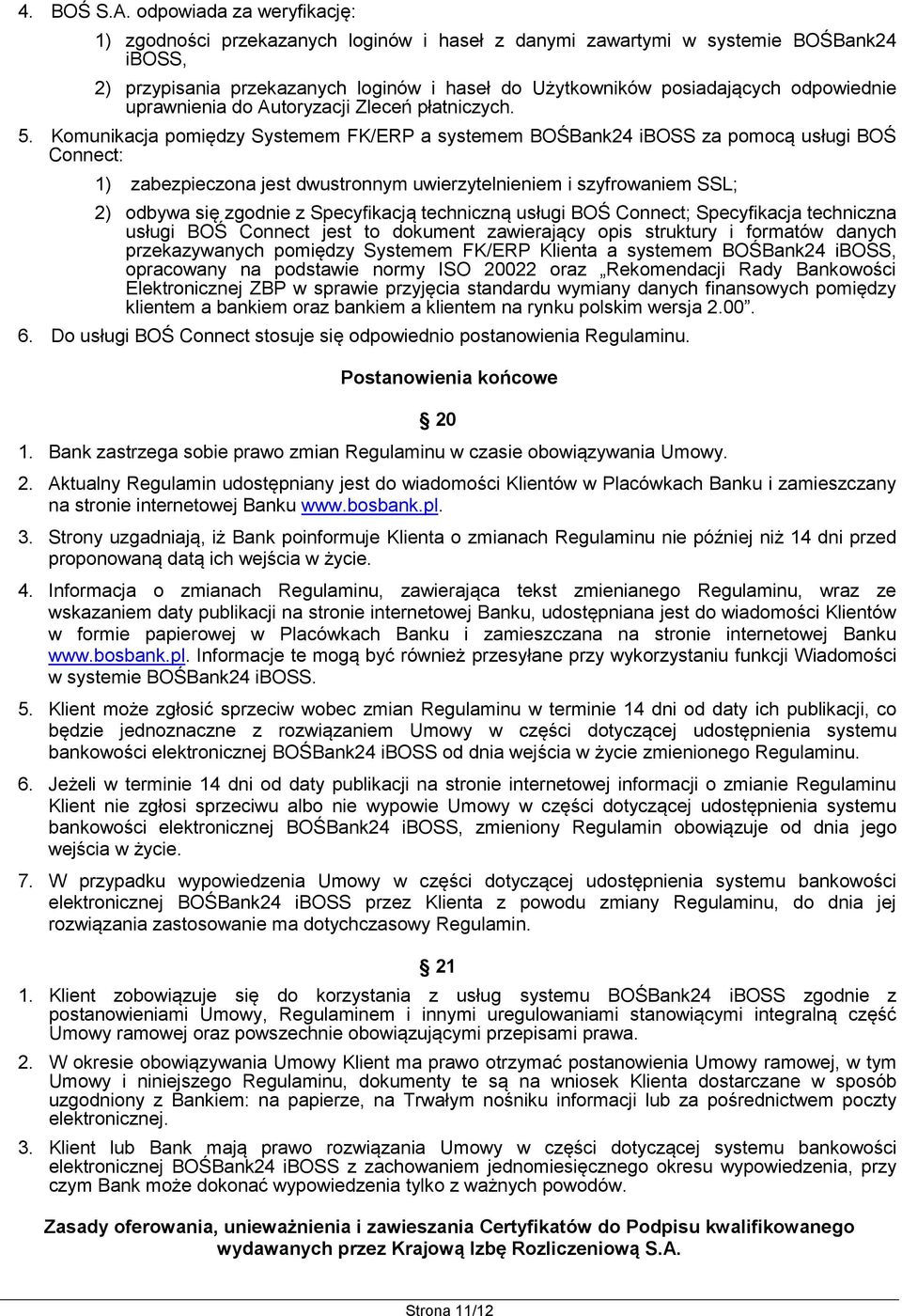 4. BOŚ S.A. odpowiada za weryfikację:

1) zgodności przekazanych loginów i haseł z danymi zawartymi w systemie BOŚBank24 iBOSS,

2) przypisania przekazanych loginów i haseł do Użytkowników posiadających odpowiednie uprawnienia do Autoryzacji Zleceń płatniczych.

5. Komunikacja pomiędzy Systemem FK/ERP a systemem BOŚBank24 iBOSS za pomocą usługi BOŚ Connect:

1) zabezpieczona jest dwustronnym uwierzytelnieniem i szyfrowaniem SSL;

2) odbywa się zgodnie z Specyfikacją techniczną usługi BOŚ Connect; Specyfikacja techniczna usługi BOŚ Connect jest to dokument zawierający opis struktury i formatów danych przekazywanych pomiędzy Systemem FK/ERP Klienta a systemem BOŚBank24 iBOSS, opracowany na podstawie normy ISO 20022 oraz „Rekomendacji Rady Bankowości Elektronicznej ZBP w sprawie przyjęcia standardu wymiany danych finansowych pomiędzy klientem a bankiem oraz bankiem a klientem na rynku polskim wersja 2.00”.

6. Do usługi BOŚ Connect stosuje się odpowiednio postanowienia Regulaminu.

Postanowienia końcowe

§ 20

1. Bank zastrzega sobie prawo zmian Regulaminu w czasie obowiązywania Umowy.

2. Aktualny Regulamin udostępniany jest do wiadomości Klientów w Placówkach Banku i zamieszczany na stronie internetowej Banku www.bosbank.pl.

3. Strony uzgadniają, iż Bank poinformuje Klienta o zmianach Regulaminu nie później niż 14 dni przed proponowaną datą ich wejścia w życie.

4. Informacja o zmianach Regulaminu, zawierająca tekst zmienianego Regulaminu, wraz ze wskazaniem daty publikacji na stronie internetowej Banku, udostępniana jest do wiadomości Klientów w formie papierowej w Placówkach Banku i zamieszczana na stronie internetowej Banku www.bosbank.pl. Informacje te mogą być również przesyłane przy wykorzystaniu funkcji Wiadomości w systemie BOŚBank24 iBOSS.

5. Klient może zgłosić sprzeciw wobec zmian Regulaminu w terminie 14 dni od daty ich publikacji, co będzie jednoznaczne z rozwiązaniem Umowy w części dotyczącej udostępnienia systemu bankowości elektronicznej BOŚBank24 iBOSS od dnia wejścia w życie zmienionego Regulaminu.

6. Jeżeli w terminie 14 dni od daty publikacji na stronie internetowej informacji o zmianie Regulaminu Klient nie zgłosi sprzeciwu albo nie wypowie Umowy w części dotyczącej udostępnienia systemu bankowości elektronicznej BOŚBank24 iBOSS, zmieniony Regulamin obowiązuje od dnia jego wejścia w życie.

7. W przypadku wypowiedzenia Umowy w części dotyczącej udostępnienia systemu bankowości elektronicznej BOŚBank24 iBOSS przez Klienta z powodu zmiany Regulaminu, do dnia jej rozwiązania zastosowanie ma dotychczasowy Regulamin.

§ 21

1. Klient zobowiązuje się do korzystania z usług systemu BOŚBank24 iBOSS zgodnie z postanowieniami Umowy, Regulaminem i innymi uregulowaniami stanowiącymi integralną część Umowy ramowej oraz powszechnie obowiązującymi przepisami prawa.

2. W okresie obowiązywania Umowy Klient ma prawo otrzymać postanowienia Umowy ramowej, w tym Umowy i niniejszego Regulaminu, dokumenty te są na wniosek Klienta dostarczane w sposób uzgodniony z Bankiem: na papierze, na Trwałym nośniku informacji lub za pośrednictwem poczty elektronicznej.

3. Klient lub Bank mają prawo rozwiązania Umowy w części dotyczącej systemu bankowości elektronicznej BOŚBank24 iBOSS z zachowaniem jednomiesięcznego okresu wypowiedzenia, przy czym Bank może dokonać wypowiedzenia tylko z ważnych powodów.

Zasady oferowania, unieważnienia i zawieszania Certyfikatów do Podpisu kwalifikowanego wydawanych przez Krajową Izbę Rozliczeniową S.A.

Strona 11/12